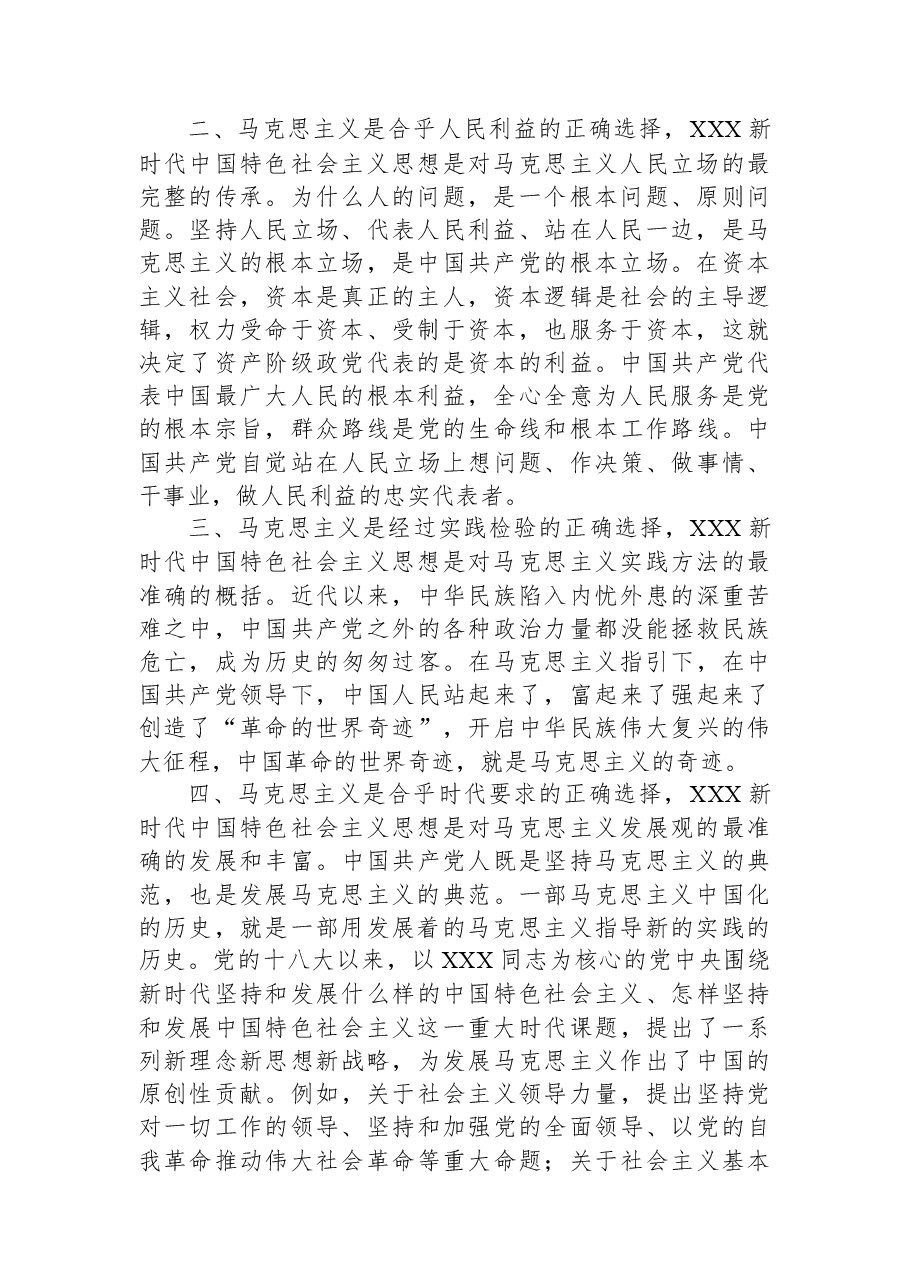 二、马克思主义是合乎人民利益的正确选择，XXX新时代中国特色社会主义思想是对马克思主义人民立场的最完整的传承。为什么人的问题，是一个根本问题、原则问题。坚持人民立场、代表人民利益、站在人民一边，是马克思主义的根本立场，是中国共产党的根本立场。在资本主义社会，资本是真正的主人，资本逻辑是社会的主导逻辑，权力受命于资本、受制于资本，也服务于资本，这就决定了资产阶级政党代表的是资本的利益。中国共产党代表中国最广大人民的根本利益，全心全意为人民服务是党的根本宗旨，群众路线是党的生命线和根本工作路线。中国共产党自觉站在人民立场上想问题、作决策、做事情、干事业，做人民利益的忠实代表者。

三、马克思主义是经过实践检验的正确选择，XXX新时代中国特色社会主义思想是对马克思主义实践方法的最准确的概括。近代以来，中华民族陷入内忧外患的深重苦难之中，中国共产党之外的各种政治力量都没能拯救民族危亡，成为历史的匆匆过客。在马克思主义指引下，在中国共产党领导下，中国人民站起来了，富起来了强起来了创造了“革命的世界奇迹”，开启中华民族伟大复兴的伟大征程，中国革命的世界奇迹，就是马克思主义的奇迹。

四、马克思主义是合乎时代要求的正确选择，XXX新时代中国特色社会主义思想是对马克思主义发展观的最准确的发展和丰富。中国共产党人既是坚持马克思主义的典范，也是发展马克思主义的典范。一部马克思主义中国化的历史，就是一部用发展着的马克思主义指导新的实践的历史。党的十八大以来，以XXX同志为核心的党中央围绕新时代坚持和发展什么样的中国特色社会主义、怎样坚持和发展中国特色社会主义这一重大时代课题，提出了一系列新理念新思想新战略，为发展马克思主义作出了中国的原创性贡献。例如，关于社会主义领导力量，提出坚持党对一切工作的领导、坚持和加强党的全面领导、以党的自我革命推动伟大社会革命等重大命题；关于社会主义基本